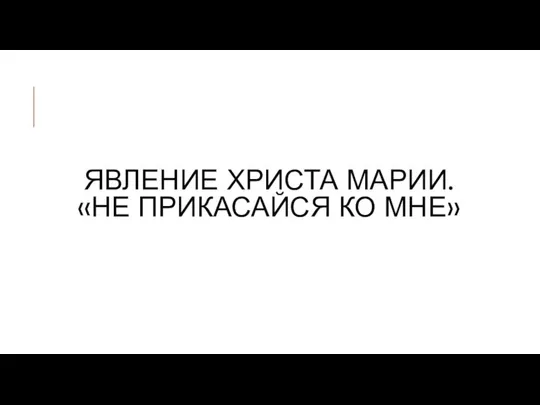 ЯВЛЕНИЕ ХРИСТА МАРИИ.
«НЕ ПРИКАСАЙСЯ КО МНЕ»